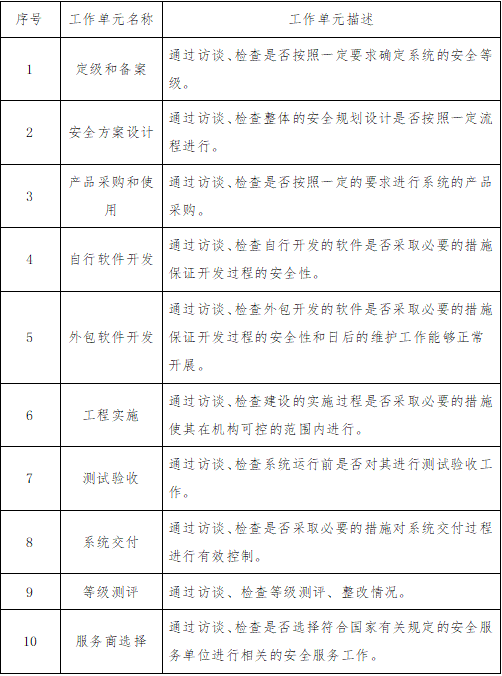 | 序号 | 工作单元名称 | 工作单元描述 |
|---|---|---|
| 1 | 定级和备案 | 通过访谈、检查是否按照一定要求确定系统的安全等级。 |
| 2 | 安全方案设计 | 通过访谈、检查整体的安全规划设计是否按照一定流程进行。 |
| 3 | 产品采购和使用 | 通过访谈、检查是否按照一定的要求进行系统的产品采购。 |
| 4 | 自行软件开发 | 通过访谈、检查自行开发的软件是否采取必要的措施保证开发过程的安全性。 |
| 5 | 外包软件开发 | 通过访谈、检查外包开发的软件是否采取必要的措施保证开发过程的安全性和日后的维护工作能够正常开展。 |
| 6 | 工程实施 | 通过访谈、检查建设的实施过程是否采取必要的措施使其在机构可控的范围内进行。 |
| 7 | 测试验收 | 通过访谈、检查系统运行前是否对其进行测试验收工作。 |
| 8 | 系统交付 | 通过访谈、检查是否采取必要的措施对系统交付过程进行有效控制。 |
| 9 | 等级测评 | 通过访谈、检查等级测评、整改情况。 |
| 10 | 服务商选择 | 通过访谈、检查是否选择符合国家有关规定的安全服务单位进行相关的安全服务工作。 |